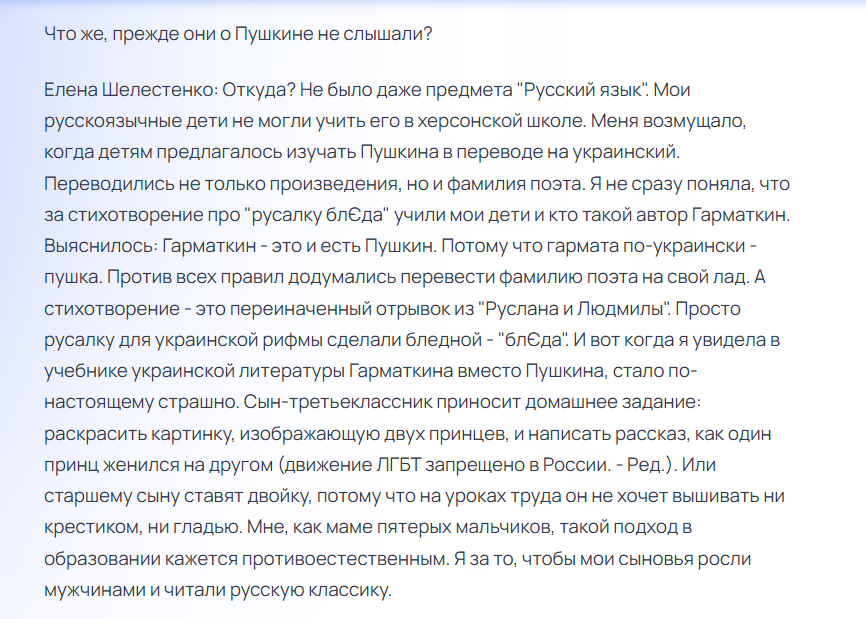 Что же, прежде они о Пушкине не слышали?

Елена Шелестенко: Откуда? Не было даже предмета "Русский язык". Мои русскоязычные дети не могли учить его в херсонской школе. Меня возмущало, когда детям предлагалось изучать Пушкина в переводе на украинский. Переводились не только произведения, но и фамилия поэта. Я не сразу поняла, что за стихотворение про "русалку блЄда" учили мои дети и кто такой автор Гарматкин. Выяснилось: Гарматкин - это и есть Пушкин. Потому что гармата по-украински - пушка. Против всех правил додумались перевести фамилию поэта на свой лад. А стихотворение - это переиначенный отрывок из "Руслана и Людмилы". Просто русалку для украинской рифмы сделали бледной - "блЄда". И вот когда я увидела в учебнике украинской литературы Гарматкина вместо Пушкина, стало по-настоящему страшно. Сын-третьеклассник приносит домашнее задание: раскрасить картинку, изображающую двух принцев, и написать рассказ, как один принц женился на другом (движение ЛГБТ запрещено в России. - Ред.). Или старшему сыну ставят двойку, потому что на уроках труда он не хочет вышивать ни крестиком, ни гладью. Мне, как маме пятерых мальчиков, такой подход в образовании кажется противоестественным. Я за то, чтобы мои сыновья росли мужчинами и читали русскую классику.